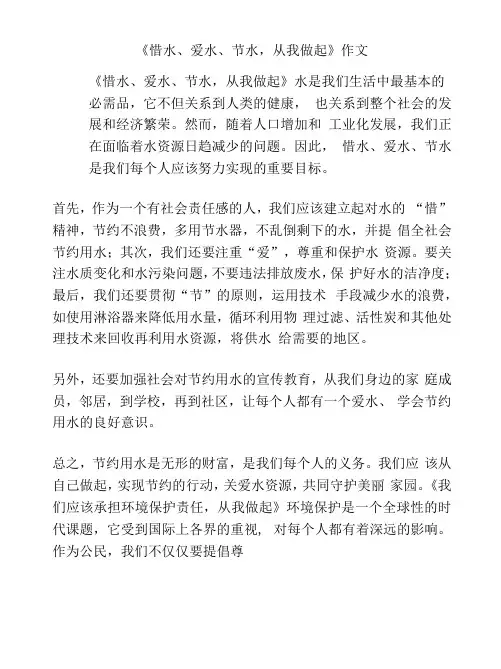 《惜水、爱水、节水，从我做起》作文

《惜水、爱水、节水，从我做起》水是我们生活中最基本的必需品，它不但关系到人类的健康， 也关系到整个社会的发展和经济繁荣。然而，随着人口增加和 工业化发展，我们正在面临着水资源日趋减少的问题。因此， 惜水、爱水、节水是我们每个人应该努力实现的重要目标。

首先，作为一个有社会责任感的人，我们应该建立起对水的 “惜”精神，节约不浪费，多用节水器，不乱倒剩下的水，并提 倡全社会节约用水；其次，我们还要注重“爱”，尊重和保护水 资源。要关注水质变化和水污染问题，不要违法排放废水，保 护好水的洁净度；最后，我们还要贯彻“节”的原则，运用技术 手段减少水的浪费，如使用淋浴器来降低用水量，循环利用物 理过滤、活性炭和其他处理技术来回收再利用水资源，将供水 给需要的地区。

另外，还要加强社会对节约用水的宣传教育，从我们身边的家 庭成员，邻居，到学校，再到社区，让每个人都有一个爱水、 学会节约用水的良好意识。

总之，节约用水是无形的财富，是我们每个人的义务。我们应 该从自己做起，实现节约的行动，关爱水资源，共同守护美丽 家园。《我们应该承担环境保护责任，从我做起》环境保护是一个全球性的时代课题，它受到国际上各界的重视， 对每个人都有着深远的影响。作为公民，我们不仅仅要提倡尊